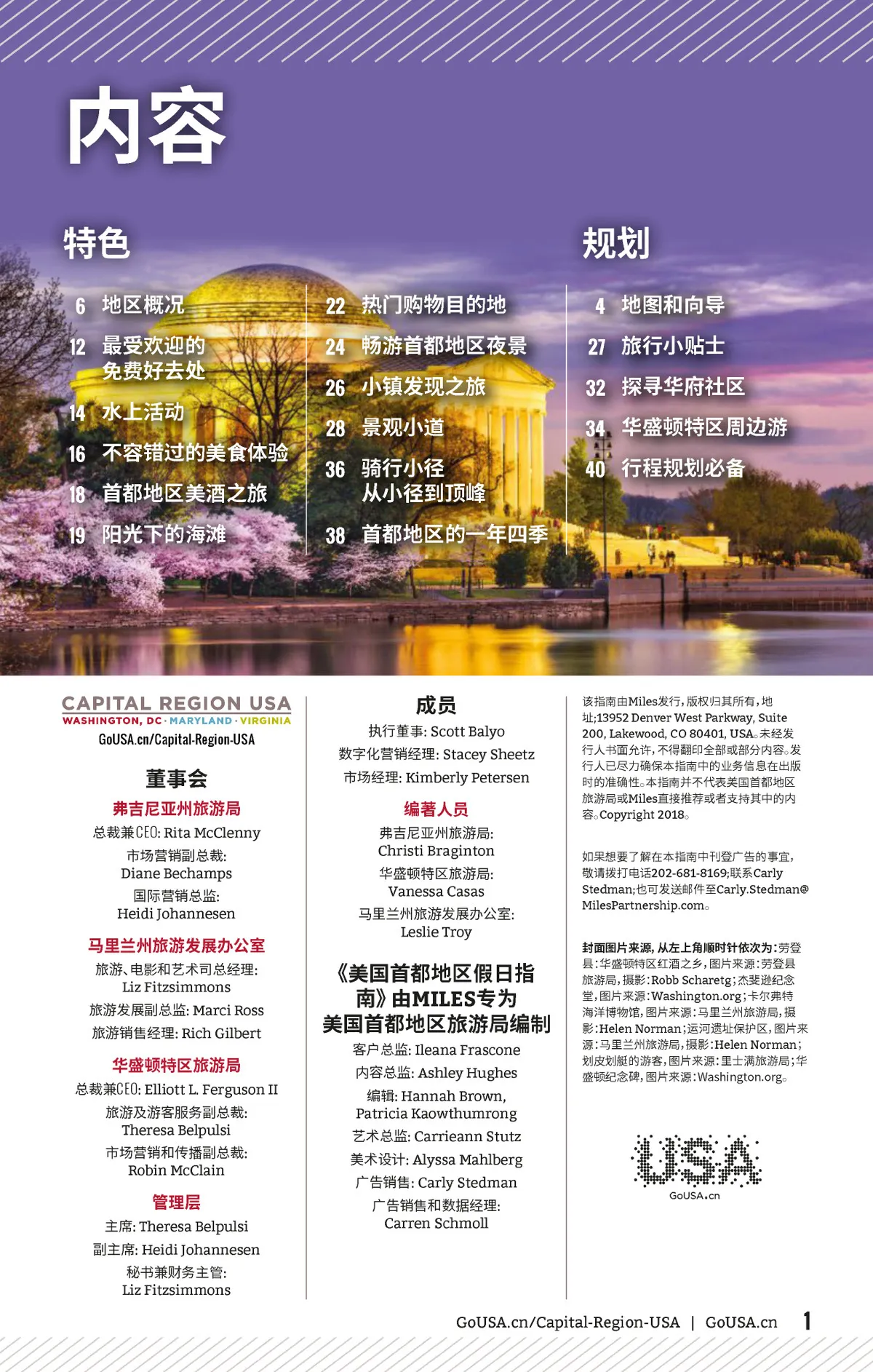 内容

特色

6 地区概况

12 最受欢迎的免费好去处

14 水上活动

16 不容错过的美食体验

18 首都地区美酒之旅

19 阳光下的海滩

22 热门购物目的地

24 畅游首都地区夜景

26 小镇发现之旅

28 景观小道

36 骑行小径 从小径到顶峰

38 首都地区的一年四季

规划

4 地图和向导

27 旅行小贴士

32 探寻华府社区

34 华盛顿特区周边游

40 行程规划必备

CAPITAL REGION USA
WASHINGTON, DC · MARYLAND · VIRGINIA
GoUSA.cn/Capital-Region-USA

董事会

弗吉尼亚州旅游局
总裁兼CEO: Rita McClenny
市场营销副总裁: Diane Bechamps
国际营销总监: Heidi Johannesen

马里兰州旅游发展办公室
旅游、电影和艺术司总经理: Liz Fitzsimmons
旅游发展副总监: Marci Ross
旅游销售经理: Rich Gilbert

华盛顿特区旅游局
总裁兼CEO: Elliott L. Ferguson II
旅游及游客服务副总裁: Theresa Belpulsi
市场营销和传播副总裁: Robin McClain

管理层
主席: Theresa Belpulsi
副主席: Heidi Johannesen
秘书兼财务主管: Liz Fitzsimmons

成员
执行董事: Scott Balyo
数字化营销经理: Stacey Sheetz
市场经理: Kimberly Petersen

编著人员
弗吉尼亚州旅游局: Christi Braginton
华盛顿特区旅游局: Vanessa Casas
马里兰州旅游发展办公室: Leslie Troy

《美国首都地区假日指南》由MILES专为美国首都地区旅游局编制
客户总监: Ileana Frascone
内容总监: Ashley Hughes
编辑: Hannah Brown, Patricia Kaowthumrong
艺术总监: Carrieann Stutz
美术设计: Alyssa Mahlberg
广告销售: Carly Stedman
广告销售和数据经理: Carren Schmoll

该指南由Miles发行，版权归其所有，地址：13952 Denver West Parkway, Suite 200, Lakewood, CO 80401, USA。未经发行人书面允许，不得翻印全部或部分内容。发行人已尽力确保本指南中的业务信息在出版时的准确性。本指南并不代表美国首都地区旅游局或Miles直接推荐或者支持其中的内容。Copyright 2018。

如果想要了解在本指南中刊登广告的事宜，敬请拨打电话202-681-8169；联系Carly Stedman；也可发送邮件至Carly.Stedman@MilesPartnership.com。

封面图片来源，从左上角顺时针依次为：劳登县：华盛顿特区红酒之乡，图片来源：劳登县旅游局，摄影：Robb Scharetg；杰斐逊纪念堂，图片来源：Washington.org；卡尔弗特海洋博物馆，图片来源：马里兰州旅游局，摄影：Helen Norman；运河遗址保护区，图片来源：马里兰州旅游局，摄影：Helen Norman；划皮划艇的游客，图片来源：里士满旅游局；华盛顿纪念碑，图片来源：Washington.org。

USA
GoUSA.cn

GoUSA.cn/Capital-Region-USA | GoUSA.cn 1